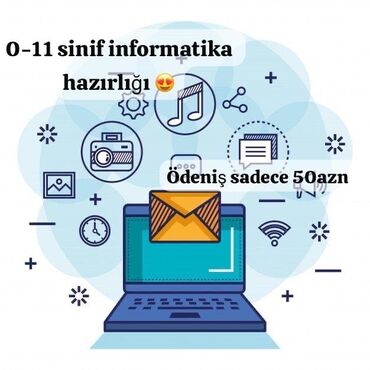 0-11 sinif informatika hazırlığı 😍

Ödeniş sadece 50azn